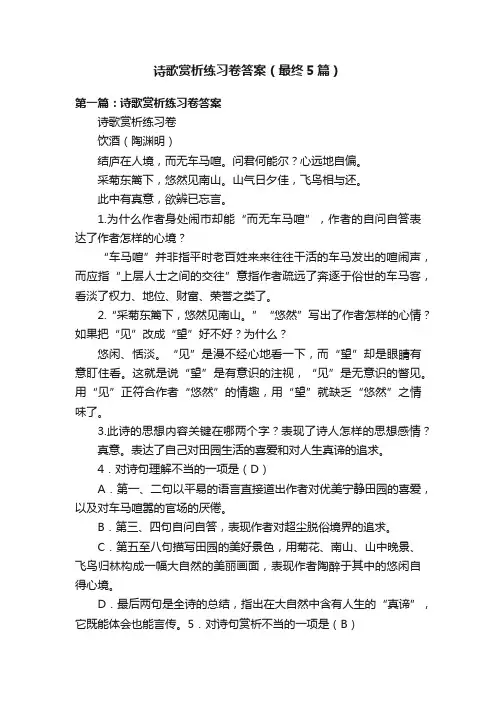 诗歌赏析练习卷答案（最终5篇）

第一篇：诗歌赏析练习卷答案

诗歌赏析练习卷

饮酒（陶渊明）

结庐在人境，而无车马喧。问君何能尔？心远地自偏。

采菊东篱下，悠然见南山。山气日夕佳，飞鸟相与还。

此中有真意，欲辨已忘言。

1.为什么作者身处闹市却能“而无车马喧”，作者的自问自答表达了作者怎样的心境？

“车马喧”并非指平时老百姓来来往往干活的车马发出的喧闹声，而应指“上层人士之间的交往”意指作者疏远了奔逐于俗世的车马客，看淡了权力、地位、财富、荣誉之类了。

2.“采菊东篱下，悠然见南山。”“悠然”写出了作者怎样的心情？如果把“见”改成“望”好不好？为什么？

悠闲、恬淡。“见”是漫不经心地看一下，而“望”却是眼睛有意盯住看。这就是说“望”是有意识的注视，“见”是无意识的瞥见。用“见”正符合作者“悠然”的情趣，用“望”就缺乏“悠然”之情味了。

3.此诗的思想内容关键在哪两个字？表现了诗人怎样的思想感情？

真意。表达了自己对田园生活的喜爱和对人生真谛的追求。

4．对诗句理解不当的一项是（D）

A．第一、二句以平易的语言直接道出作者对优美宁静田园的喜爱，以及对车马喧嚣的官场的厌倦。

B．第三、四句自问自答，表现作者对超尘脱俗境界的追求。

C．第五至八句描写田园的美好景色，用菊花、南山、山中晚景、飞鸟归林构成一幅大自然的美丽画面，表现作者陶醉于其中的悠闲自得心境。

D．最后两句是全诗的总结，指出在大自然中含有人生的“真谛”，它既能体会也能言传。5．对诗句赏析不当的一项是（B）